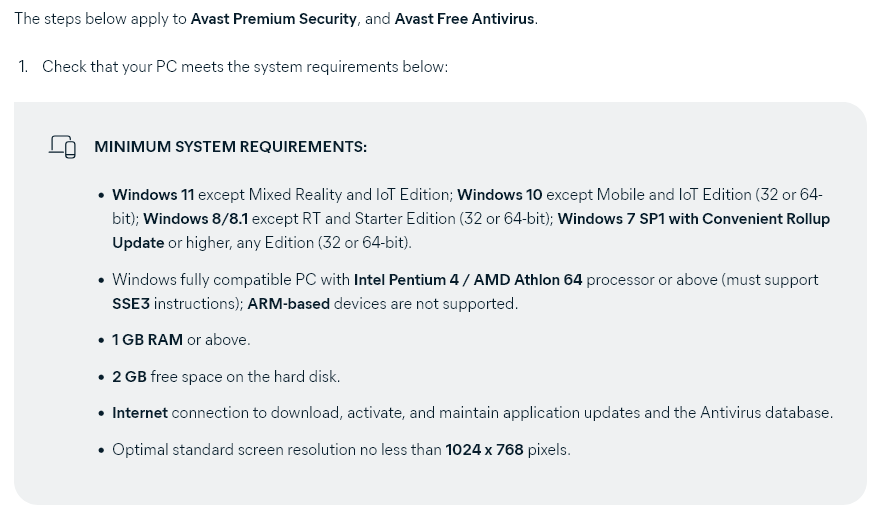 The steps below apply to Avast Premium Security, and Avast Free Antivirus.

1. Check that your PC meets the system requirements below:

MINIMUM SYSTEM REQUIREMENTS:

• Windows 11 except Mixed Reality and IoT Edition; Windows 10 except Mobile and IoT Edition (32 or 64-bit); Windows 8/8.1 except RT and Starter Edition (32 or 64-bit); Windows 7 SP1 with Convenient Rollup Update or higher, any Edition (32 or 64-bit).

• Windows fully compatible PC with Intel Pentium 4 / AMD Athlon 64 processor or above (must support SSE3 instructions); ARM-based devices are not supported.

• 1 GB RAM or above.

• 2 GB free space on the hard disk.

• Internet connection to download, activate, and maintain application updates and the Antivirus database.

• Optimal standard screen resolution no less than 1024 x 768 pixels.